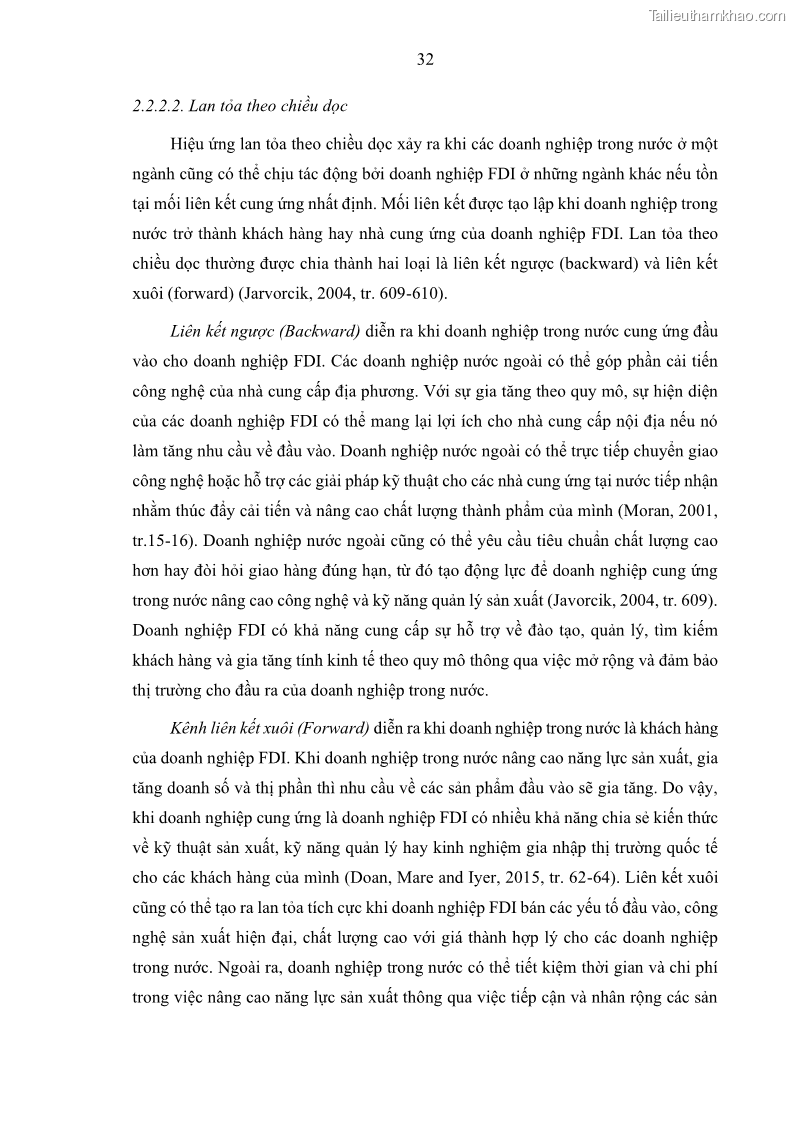 Tailieuthamkhao.com

32

2.2.2.2. Lan tỏa theo chiều dọc

Hiệu ứng lan tỏa theo chiều dọc xảy ra khi các doanh nghiệp trong nước ở một ngành cũng có thể chịu tác động bởi doanh nghiệp FDI ở những ngành khác nếu tồn tại mối liên kết cung ứng nhất định. Mối liên kết được tạo lập khi doanh nghiệp trong nước trở thành khách hàng hay nhà cung ứng của doanh nghiệp FDI. Lan tỏa theo chiều dọc thường được chia thành hai loại là liên kết ngược (backward) và liên kết xuôi (forward) (Jarvorcik, 2004, tr. 609-610).

Liên kết ngược (Backward) diễn ra khi doanh nghiệp trong nước cung ứng đầu vào cho doanh nghiệp FDI. Các doanh nghiệp nước ngoài có thể góp phần cải tiến công nghệ của nhà cung cấp địa phương. Với sự gia tăng theo quy mô, sự hiện diện của các doanh nghiệp FDI có thể mang lại lợi ích cho nhà cung cấp nội địa nếu nó làm tăng nhu cầu về đầu vào. Doanh nghiệp nước ngoài có thể trực tiếp chuyển giao công nghệ hoặc hỗ trợ các giải pháp kỹ thuật cho các nhà cung ứng tại nước tiếp nhận nhằm thúc đẩy cải tiến và nâng cao chất lượng thành phẩm của mình (Moran, 2001, tr.15-16). Doanh nghiệp nước ngoài cũng có thể yêu cầu tiêu chuẩn chất lượng cao hơn hay đòi hỏi giao hàng đúng hạn, từ đó tạo động lực để doanh nghiệp cung ứng trong nước nâng cao công nghệ và kỹ năng quản lý sản xuất (Javorcik, 2004, tr. 609). Doanh nghiệp FDI có khả năng cung cấp sự hỗ trợ về đào tạo, quản lý, tìm kiếm khách hàng và gia tăng tính kinh tế theo quy mô thông qua việc mở rộng và đảm bảo thị trường cho đầu ra của doanh nghiệp trong nước.

Kênh liên kết xuôi (Forward) diễn ra khi doanh nghiệp trong nước là khách hàng của doanh nghiệp FDI. Khi doanh nghiệp trong nước nâng cao năng lực sản xuất, gia tăng doanh số và thị phần thì nhu cầu về các sản phẩm đầu vào sẽ gia tăng. Do vậy, khi doanh nghiệp cung ứng là doanh nghiệp FDI có nhiều khả năng chia sẻ kiến thức về kỹ thuật sản xuất, kỹ năng quản lý hay kinh nghiệm gia nhập thị trường quốc tế cho các khách hàng của mình (Doan, Mare and Iyer, 2015, tr. 62-64). Liên kết xuôi cũng có thể tạo ra lan tỏa tích cực khi doanh nghiệp FDI bán các yếu tố đầu vào, công nghệ sản xuất hiện đại, chất lượng cao với giá thành hợp lý cho các doanh nghiệp trong nước. Ngoài ra, doanh nghiệp trong nước có thể tiết kiệm thời gian và chi phí trong việc nâng cao năng lực sản xuất thông qua việc tiếp cận và nhân rộng các sản